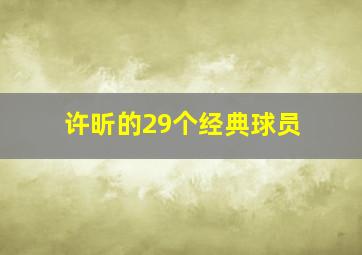 许昕的29个经典球员